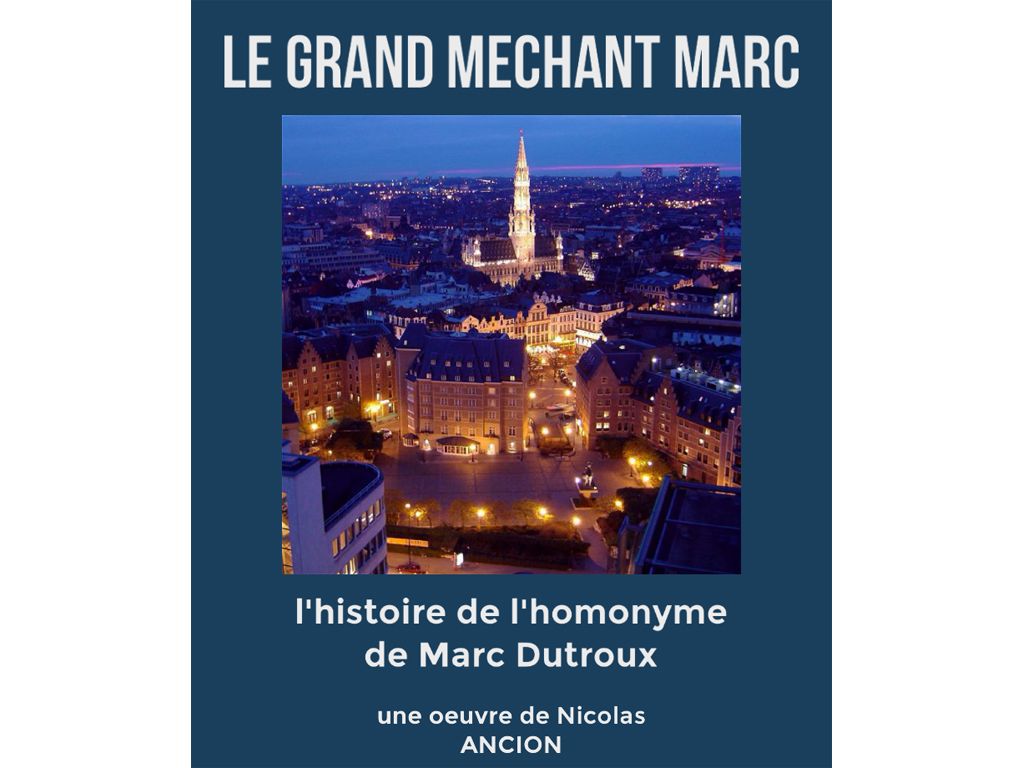 LE GRAND MECHANT MARC

l'histoire de l'homonyme de Marc Dutroux

une oeuvre de Nicolas ANCION